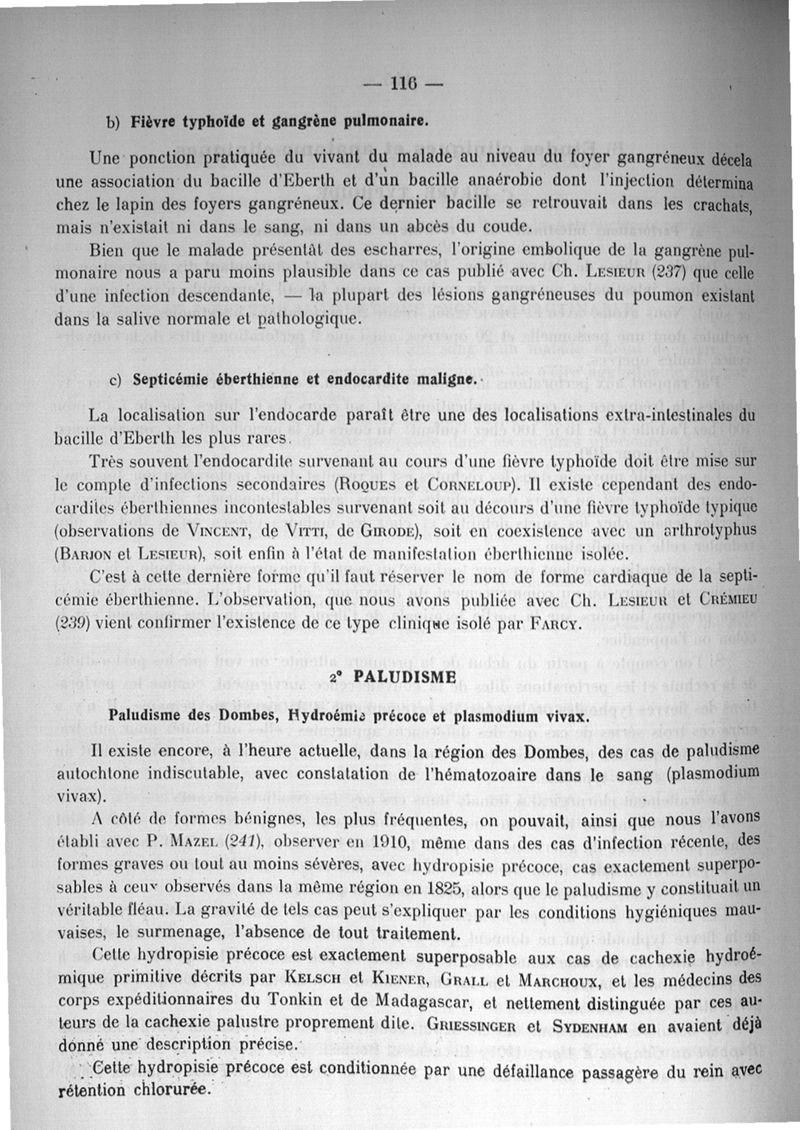 — 116 —

b) Fièvre typhoïde et gangrène pulmonaire.

Une ponction pratiquée du vivant du malade au niveau du foyer gangréneux décela une association du bacille d'Eberth et d'un bacille anaérobie dont l'injection détermina chez le lapin des foyers gangréneux. Ce dernier bacille se retrouvait dans les crachats, mais n'existait ni dans le sang, ni dans un abcès du coude.

Bien que le malade présentât des escharres, l'origine embolique de la gangrène pulmonaire nous a paru moins plausible dans ce cas publié avec Ch. Lesieur (237) que celle d'une infection descendante, — la plupart des lésions gangréneuses du poumon existant dans la salive normale et pathologique.

c) Septicémie éberthienne et endocardite maligne.

La localisation sur l'endocarde paraît être une des localisations extra-intestinales du bacille d'Eberth les plus rares.

Très souvent l'endocardite survenant au cours d'une fièvre typhoïde doit être mise sur le compte d'infections secondaires (Roques et Corneloup). Il existe cependant des endocardites éberthiennes incontestables survenant soit au décours d'une fièvre typhoïde typique (observations de Vincent, de Vitti, de Girode), soit en coexistence avec un arthrotyphus (Barjon et Lesieur), soit enfin à l'état de manifestation éberthienne isolée.

C'est à cette dernière forme qu'il faut réserver le nom de forme cardiaque de la septicémie éberthienne. L'observation, que nous avons publiée avec Ch. Lesieur et Crémieu (239) vient confirmer l'existence de ce type clinique isolé par Farcy.

2° PALUDISME

Paludisme des Dombes, Hydroémie précoce et plasmodium vivax.

Il existe encore, à l'heure actuelle, dans la région des Dombes, des cas de paludisme autochtone indiscutable, avec constatation de l'hématozoaire dans le sang (plasmodium vivax).

A côté de formes bénignes, les plus fréquentes, on pouvait, ainsi que nous l'avons établi avec P. Mazel (241), observer en 1910, même dans des cas d'infection récente, des formes graves ou tout au moins sévères, avec hydropisie précoce, cas exactement superposables à ceux observés dans la même région en 1825, alors que le paludisme y constituait un véritable fléau. La gravité de tels cas peut s'expliquer par les conditions hygiéniques mauvaises, le surmenage, l'absence de tout traitement.

Cette hydropisie précoce est exactement superposable aux cas de cachexie hydroémique primitive décrits par Kelsch et Kiener, Grall et Marchoux, et les médecins des corps expéditionnaires du Tonkin et de Madagascar, et nettement distinguée par ces auteurs de la cachexie palustre proprement dite. Griessinger et Sydenham en avaient déjà donné une description précise.

Cette hydropisie précoce est conditionnée par une défaillance passagère du rein avec rétention chlorurée.